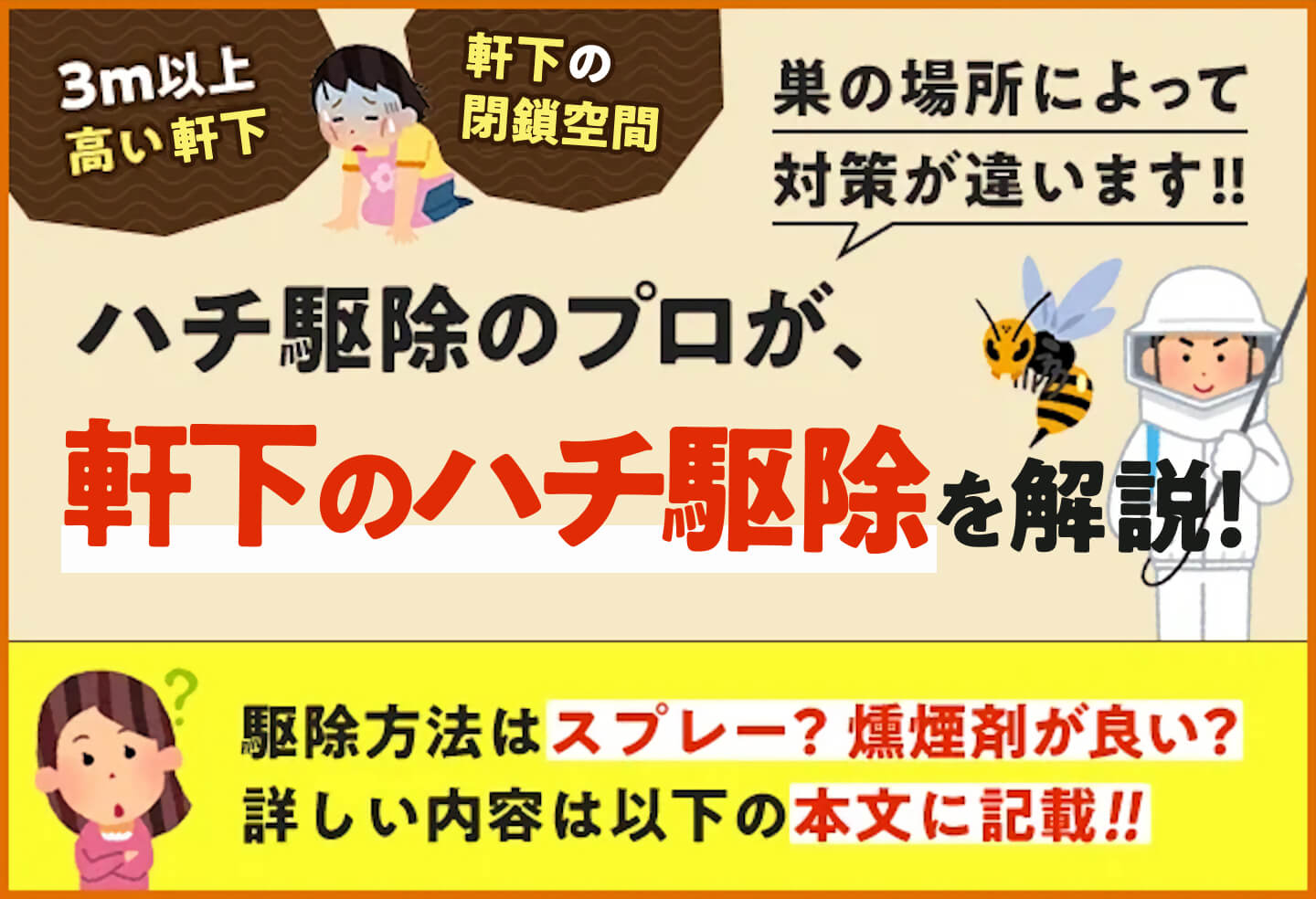 3m以上
高い軒下

軒下の
閉鎖空間

巣の場所によって
対策が違います!!

ハチ駆除のプロが、

軒下のハチ駆除を解説!

駆除方法はスプレー? 燻煙剤が良い?
詳しい内容は以下の本文に記載!!